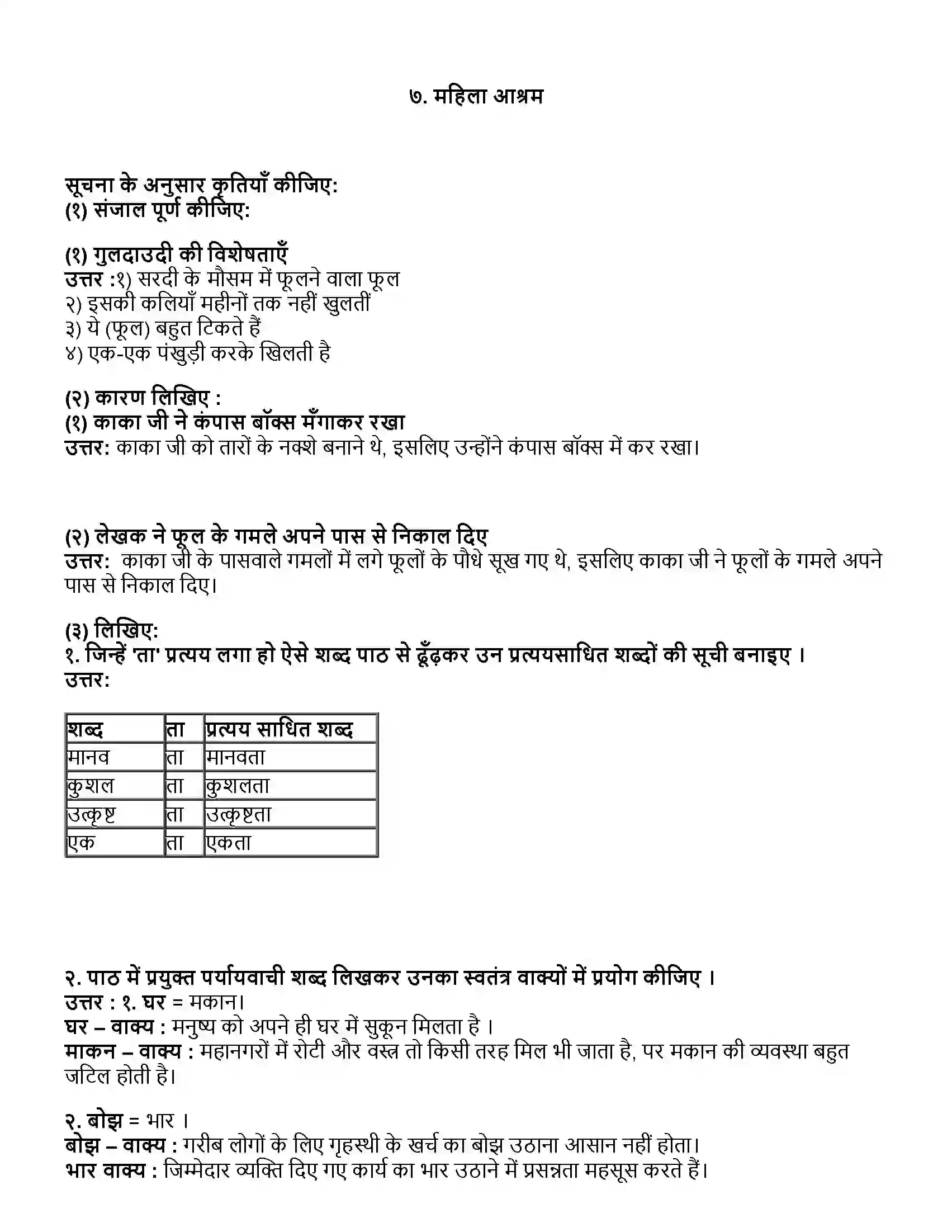 ७. महिला आश्रम

सूचना के अनुसार कृतियाँ कीजिए:
(१) संजाल पूर्ण कीजिए:

(१) गुलदाउदी की विशेषताएँ
उत्तर :१) सरदी के मौसम में फूलने वाला फूल
२) इसकी कलियाँ महीनों तक नहीं खुलतीं
३) ये (फूल) बहुत टिकते हैं
४) एक-एक पंखुड़ी करके खिलती है

(२) कारण लिखिए :
(१) काका जी ने कंपास बॉक्स मँगाकर रखा
उत्तर: काका जी को तारों के नक्शे बनाने थे, इसलिए उन्होंने कंपास बॉक्स में कर रखा।

(२) लेखक ने फूल के गमले अपने पास से निकाल दिए
उत्तर: काका जी के पासवाले गमलों में लगे फूलों के पौधे सूख गए थे, इसलिए काका जी ने फूलों के गमले अपने पास से निकाल दिए।

(३) लिखिए:
१. जिन्हें 'ता' प्रत्यय लगा हो ऐसे शब्द पाठ से ढूँढ़कर उन प्रत्ययसाधित शब्दों की सूची बनाइए ।
उत्तर:

| शब्द | ता | प्रत्यय साधित शब्द |
|---|---|---|
| मानव | ता | मानवता |
| कुशल | ता | कुशलता |
| उत्कृष्ट | ता | उत्कृष्टता |
| एक | ता | एकता |

२. पाठ में प्रयुक्त पर्यायवाची शब्द लिखकर उनका स्वतंत्र वाक्यों में प्रयोग कीजिए ।
उत्तर : १. घर = मकान।
घर – वाक्य : मनुष्य को अपने ही घर में सुकून मिलता है ।
माकन – वाक्य : महानगरों में रोटी और वस्त्र तो किसी तरह मिल भी जाता है, पर मकान की व्यवस्था बहुत जटिल होती है।

२. बोझ = भार ।
बोझ – वाक्य : गरीब लोगों के लिए गृहस्थी के खर्च का बोझ उठाना आसान नहीं होता।
भार वाक्य : जिम्मेदार व्यक्ति दिए गए कार्य का भार उठाने में प्रसन्नता महसूस करते हैं।